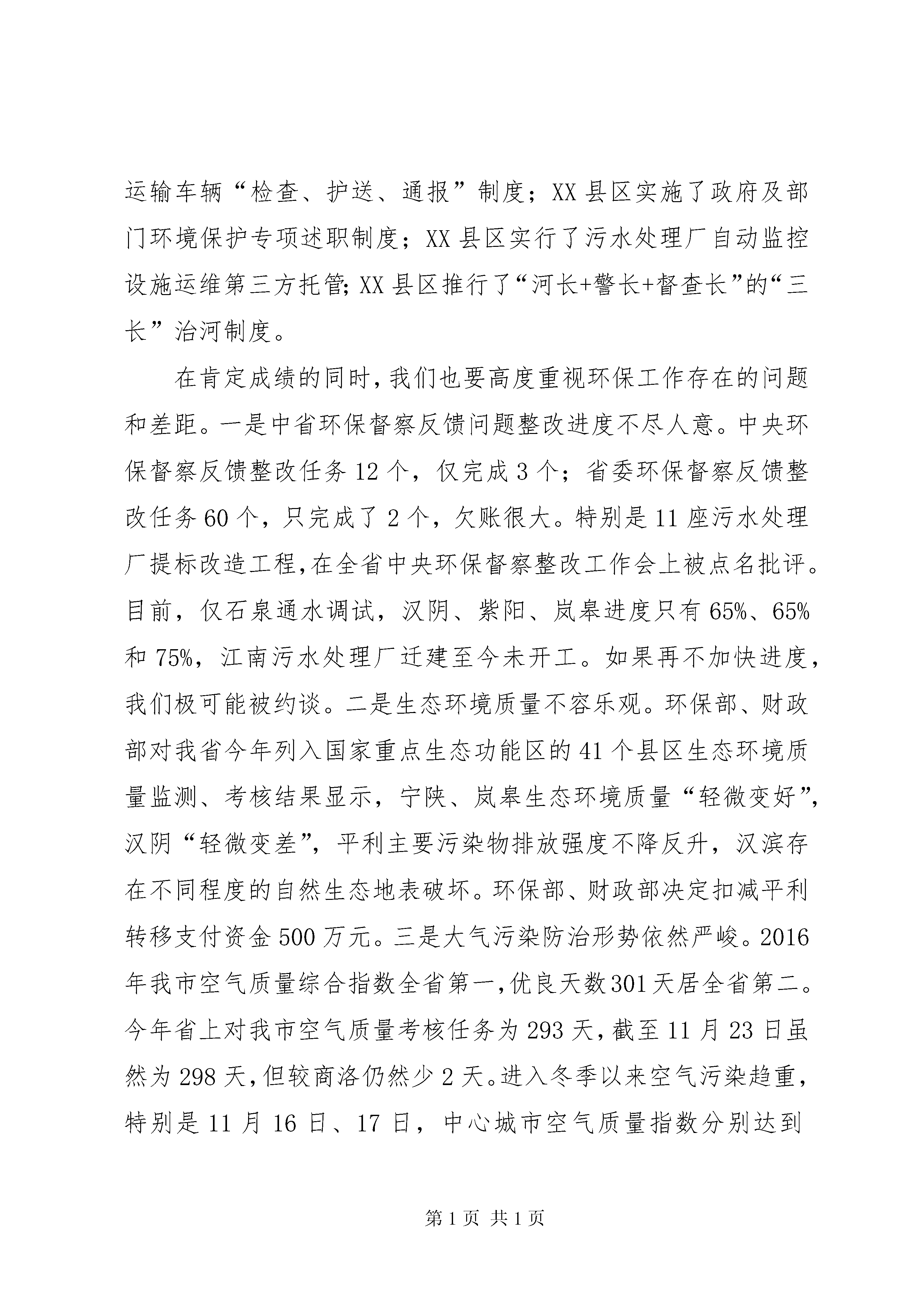 运输车辆“检查、护送、通报”制度；XX县区实施了政府及部门环境保护专项述职制度；XX县区实行了污水处理厂自动监控设施运维第三方托管;XX县区推行了“河长+警长+督查长”的“三长”治河制度。

在肯定成绩的同时，我们也要高度重视环保工作存在的问题和差距。一是中省环保督察反馈问题整改进度不尽人意。中央环保督察反馈整改任务12个，仅完成3个；省委环保督察反馈整改任务60个，只完成了2个，欠账很大。特别是11座污水处理厂提标改造工程，在全省中央环保督察整改工作会上被点名批评。目前，仅石泉通水调试，汉阴、紫阳、岚皋进度只有65%、65%和75%，江南污水处理厂迁建至今未开工。如果再不加快进度，我们极可能被约谈。二是生态环境质量不容乐观。环保部、财政部对我省今年列入国家重点生态功能区的41个县区生态环境质量监测、考核结果显示，宁陕、岚皋生态环境质量“轻微变好”，汉阴“轻微变差”，平利主要污染物排放强度不降反升，汉滨存在不同程度的自然生态地表破坏。环保部、财政部决定扣减平利转移支付资金500万元。三是大气污染防治形势依然严峻。2016年我市空气质量综合指数全省第一，优良天数301天居全省第二。今年省上对我市空气质量考核任务为293天，截至11月23日虽然为298天，但较商洛仍然少2天。进入冬季以来空气污染趋重，特别是11月16日、17日，中心城市空气质量指数分别达到

第1页 共1页